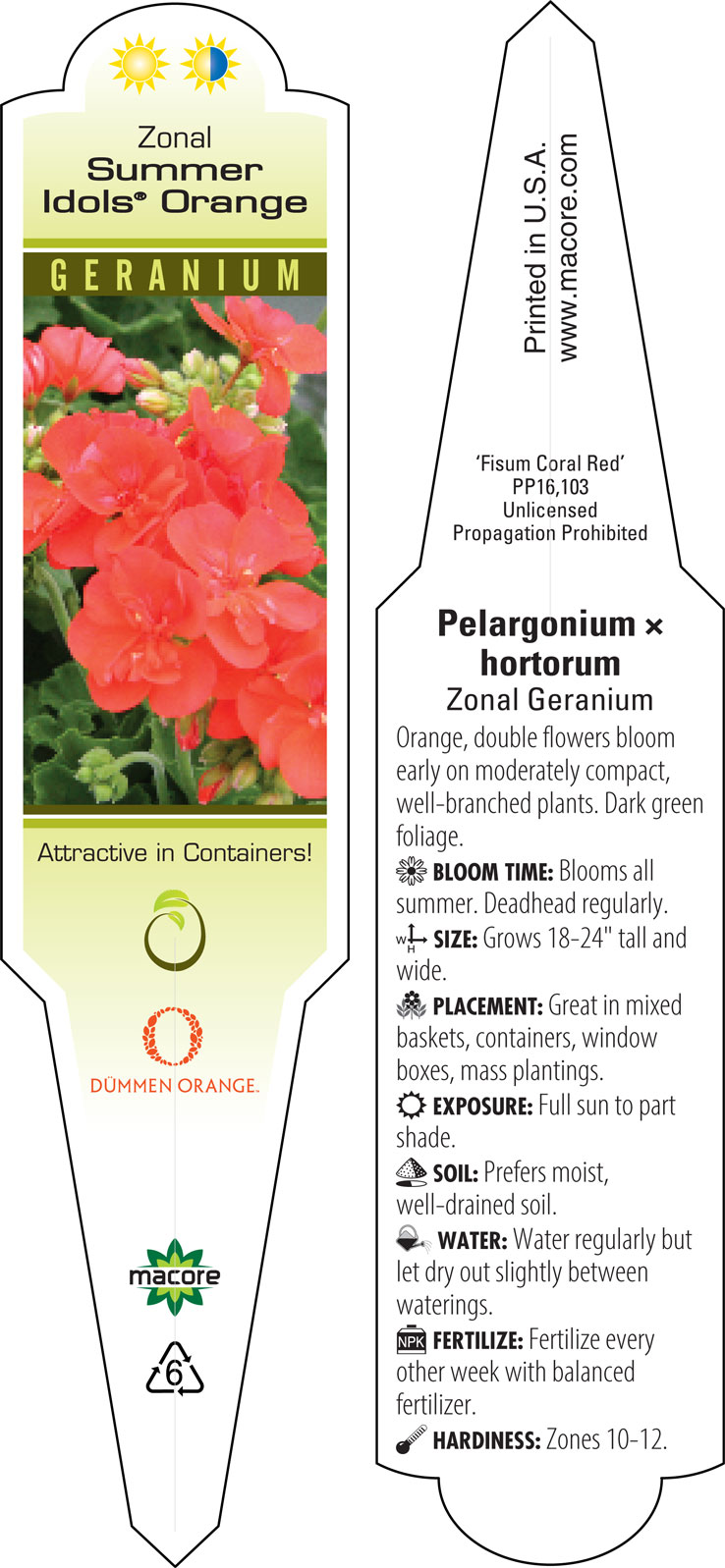 Zonal
Summer
Idols® Orange

GERANIUM

Attractive in Containers!

DÜMMEN ORANGE.

macore

6

Printed in U.S.A.
www.macore.com

'Fisum Coral Red'
PP16,103
Unlicensed
Propagation Prohibited

Pelargonium × hortorum
Zonal Geranium

Orange, double flowers bloom early on moderately compact, well-branched plants. Dark green foliage.

BLOOM TIME: Blooms all summer. Deadhead regularly.

W H SIZE: Grows 18-24" tall and wide.

PLACEMENT: Great in mixed baskets, containers, window boxes, mass plantings.

EXPOSURE: Full sun to part shade.

SOIL: Prefers moist, well-drained soil.

WATER: Water regularly but let dry out slightly between waterings.

NPK FERTILIZE: Fertilize every other week with balanced fertilizer.

HARDINESS: Zones 10-12.